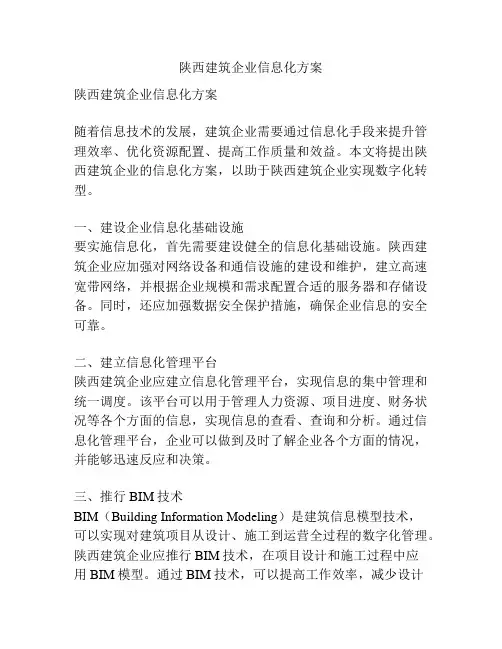 陕西建筑企业信息化方案

陕西建筑企业信息化方案

随着信息技术的发展，建筑企业需要通过信息化手段来提升管理效率、优化资源配置、提高工作质量和效益。本文将提出陕西建筑企业的信息化方案，以助于陕西建筑企业实现数字化转型。

一、建设企业信息化基础设施
要实施信息化，首先需要建设健全的信息化基础设施。陕西建筑企业应加强对网络设备和通信设施的建设和维护，建立高速宽带网络，并根据企业规模和需求配置合适的服务器和存储设备。同时，还应加强数据安全保护措施，确保企业信息的安全可靠。

二、建立信息化管理平台
陕西建筑企业应建立信息化管理平台，实现信息的集中管理和统一调度。该平台可以用于管理人力资源、项目进度、财务状况等各个方面的信息，实现信息的查看、查询和分析。通过信息化管理平台，企业可以做到及时了解企业各个方面的情况，并能够迅速反应和决策。

三、推行 BIM 技术
BIM（Building Information Modeling）是建筑信息模型技术，可以实现对建筑项目从设计、施工到运营全过程的数字化管理。陕西建筑企业应推行 BIM 技术，在项目设计和施工过程中应用 BIM 模型。通过 BIM 技术，可以提高工作效率，减少设计